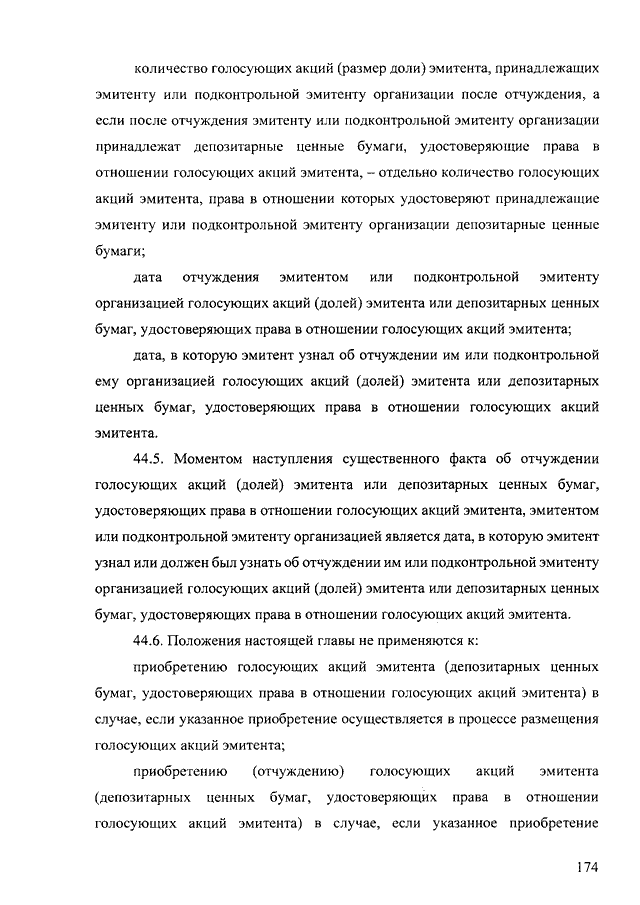 количество голосующих акций (размер доли) эмитента, принадлежащих эмитенту или подконтрольной эмитенту организации после отчуждения, а если после отчуждения эмитенту или подконтрольной эмитенту организации принадлежат депозитарные ценные бумаги, удостоверяющие права в отношении голосующих акций эмитента, – отдельно количество голосующих акций эмитента, права в отношении которых удостоверяют принадлежащие эмитенту или подконтрольной эмитенту организации депозитарные ценные бумаги;

дата отчуждения эмитентом или подконтрольной эмитенту организацией голосующих акций (долей) эмитента или депозитарных ценных бумаг, удостоверяющих права в отношении голосующих акций эмитента;

дата, в которую эмитент узнал об отчуждении им или подконтрольной ему организацией голосующих акций (долей) эмитента или депозитарных ценных бумаг, удостоверяющих права в отношении голосующих акций эмитента.

44.5. Моментом наступления существенного факта об отчуждении голосующих акций (долей) эмитента или депозитарных ценных бумаг, удостоверяющих права в отношении голосующих акций эмитента, эмитентом или подконтрольной эмитенту организацией является дата, в которую эмитент узнал или должен был узнать об отчуждении им или подконтрольной эмитенту организацией голосующих акций (долей) эмитента или депозитарных ценных бумаг, удостоверяющих права в отношении голосующих акций эмитента.

44.6. Положения настоящей главы не применяются к:

приобретению голосующих акций эмитента (депозитарных ценных бумаг, удостоверяющих права в отношении голосующих акций эмитента) в случае, если указанное приобретение осуществляется в процессе размещения голосующих акций эмитента;

приобретению (отчуждению) голосующих акций эмитента (депозитарных ценных бумаг, удостоверяющих права в отношении голосующих акций эмитента) в случае, если указанное приобретение

174